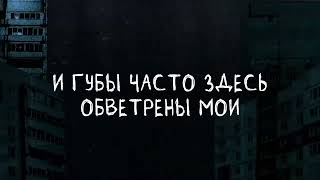 И ГУБЫ ЧАСТО ЗДЕСЬ
ОБВЕТРЕНЫ МОИ